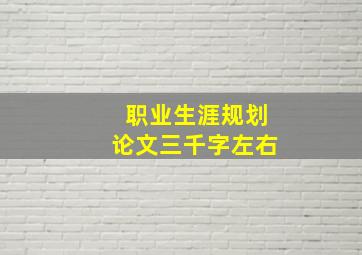 职业生涯规划
论文三千字左右